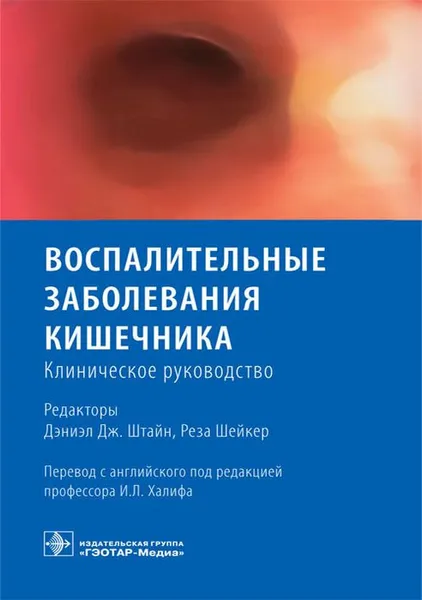 ВОСПАЛИТЕЛЬНЫЕ ЗАБОЛЕВАНИЯ КИШЕЧНИКА
Клиническое руководство

Редакторы
Дэниэл Дж. Штайн, Реза Шейкер

Перевод с английского под редакцией профессора И.Л. Халифа

ИЗДАТЕЛЬСКАЯ ГРУППА
«ГЭОТАР-Медиа»